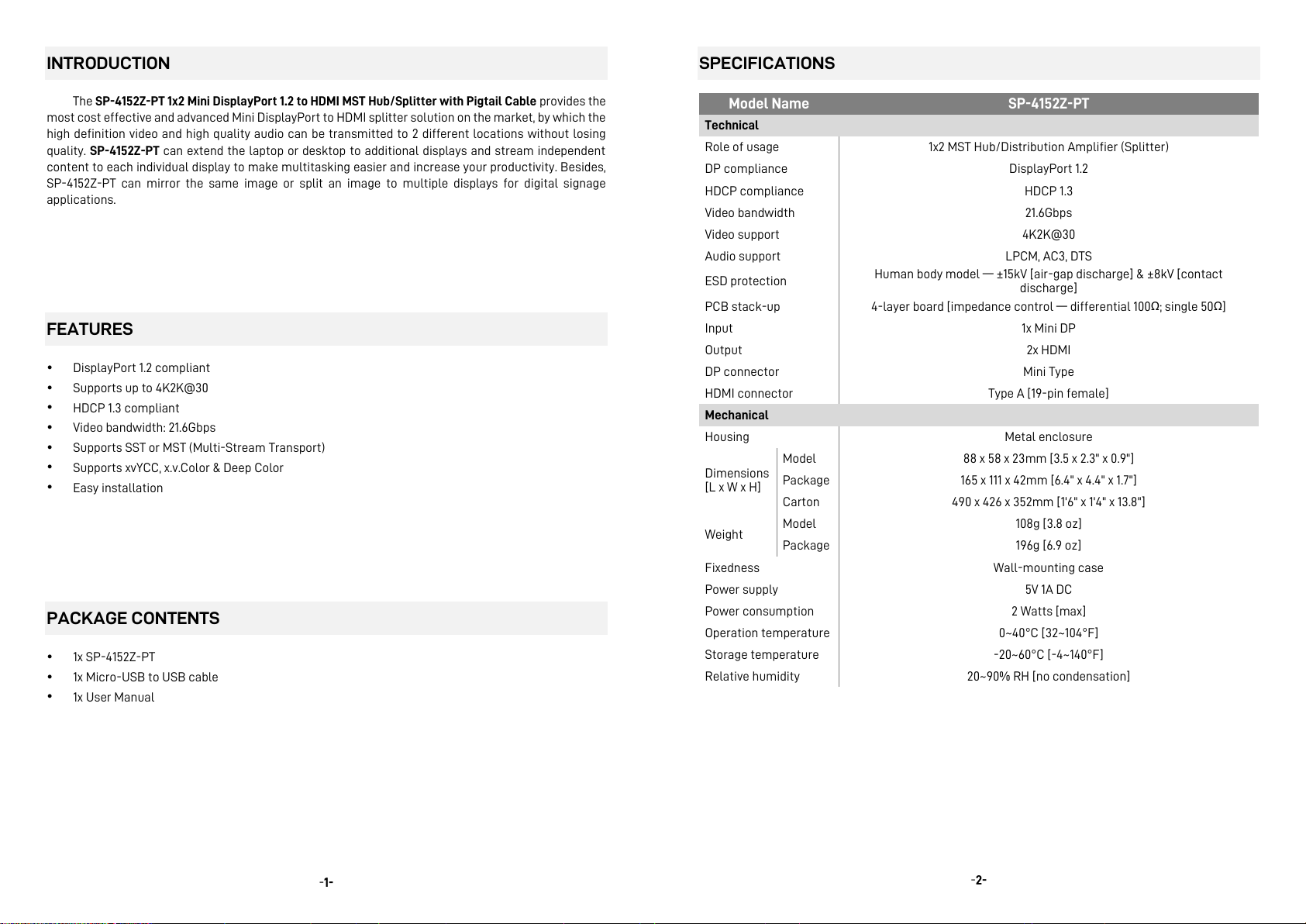 INTRODUCTION

The SP-4152Z-PT 1x2 Mini DisplayPort 1.2 to HDMI MST Hub/Splitter with Pigtail Cable provides the most cost effective and advanced Mini DisplayPort to HDMI splitter solution on the market, by which the high definition video and high quality audio can be transmitted to 2 different locations without losing quality. SP-4152Z-PT can extend the laptop or desktop to additional displays and stream independent content to each individual display to make multitasking easier and increase your productivity. Besides, SP-4152Z-PT can mirror the same image or split an image to multiple displays for digital signage applications.

FEATURES

• DisplayPort 1.2 compliant
• Supports up to 4K2K@30
• HDCP 1.3 compliant
• Video bandwidth: 21.6Gbps
• Supports SST or MST (Multi-Stream Transport)
• Supports xvYCC, x.v.Color & Deep Color
• Easy installation

PACKAGE CONTENTS

• 1x SP-4152Z-PT
• 1x Micro-USB to USB cable
• 1x User Manual

-1-

SPECIFICATIONS

| Model Name | | SP-4152Z-PT |
|---|---|---|
| Technical | | |
| Role of usage | | 1x2 MST Hub/Distribution Amplifier (Splitter) |
| DP compliance | | DisplayPort 1.2 |
| HDCP compliance | | HDCP 1.3 |
| Video bandwidth | | 21.6Gbps |
| Video support | | 4K2K@30 |
| Audio support | | LPCM, AC3, DTS |
| ESD protection | | Human body model — ±15kV [air-gap discharge] & ±8kV [contact discharge] |
| PCB stack-up | | 4-layer board [impedance control — differential 100Ω; single 50Ω] |
| Input | | 1x Mini DP |
| Output | | 2x HDMI |
| DP connector | | Mini Type |
| HDMI connector | | Type A [19-pin female] |
| Mechanical | | |
| Housing | | Metal enclosure |
| Dimensions [L x W x H] | Model | 88 x 58 x 23mm [3.5 x 2.3" x 0.9"] |
| | Package | 165 x 111 x 42mm [6.4" x 4.4" x 1.7"] |
| | Carton | 490 x 426 x 352mm [1'6" x 1'4" x 13.8"] |
| Weight | Model | 108g [3.8 oz] |
| | Package | 196g [6.9 oz] |
| Fixedness | | Wall-mounting case |
| Power supply | | 5V 1A DC |
| Power consumption | | 2 Watts [max] |
| Operation temperature | | 0~40°C [32~104°F] |
| Storage temperature | | -20~60°C [-4~140°F] |
| Relative humidity | | 20~90% RH [no condensation] |

-2-